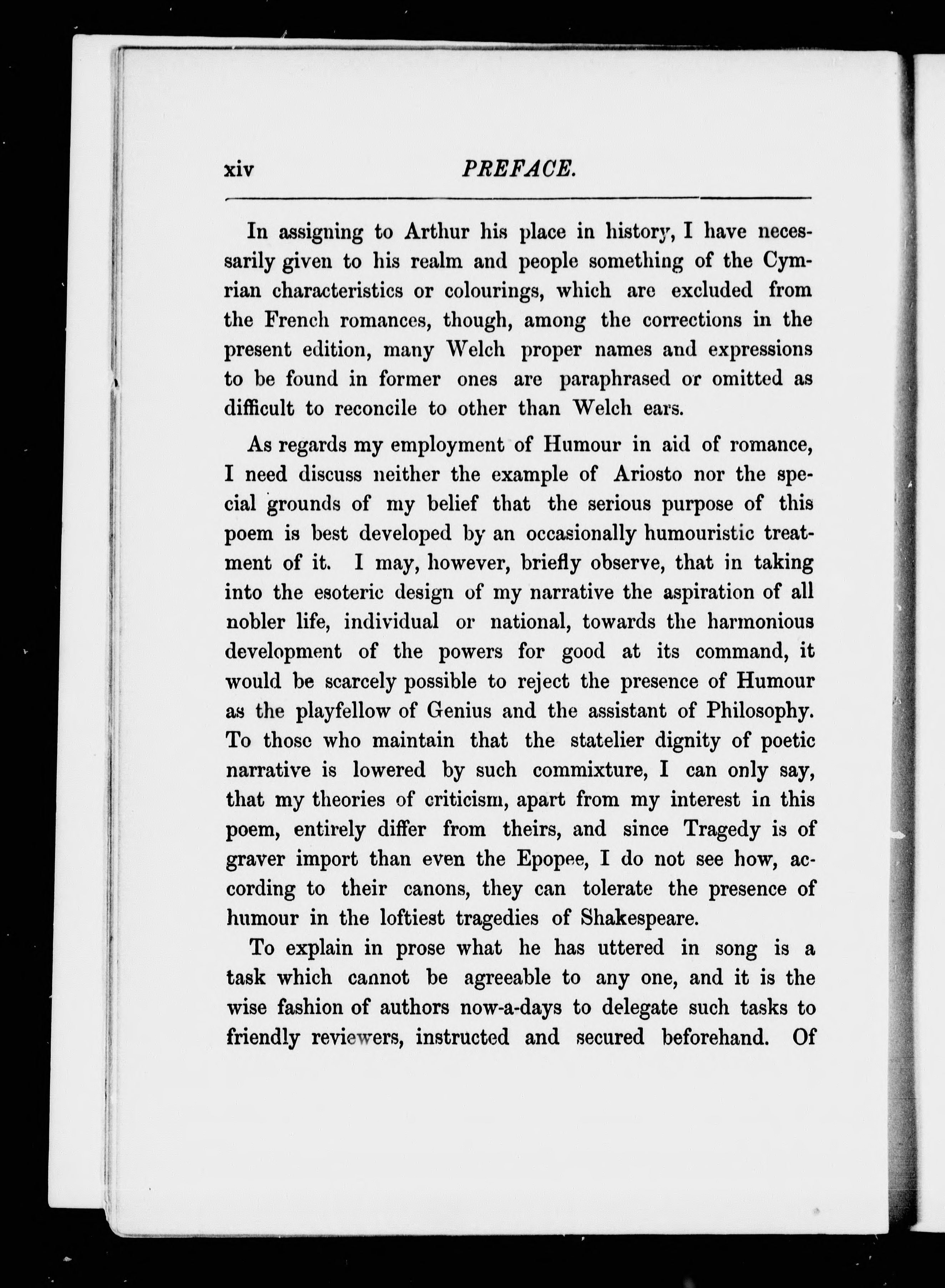 xiv PREFACE.

In assigning to Arthur his place in history, I have necessarily given to his realm and people something of the Cymrian characteristics or colourings, which are excluded from the French romances, though, among the corrections in the present edition, many Welch proper names and expressions to be found in former ones are paraphrased or omitted as difficult to reconcile to other than Welch ears.

As regards my employment of Humour in aid of romance, I need discuss neither the example of Ariosto nor the special grounds of my belief that the serious purpose of this poem is best developed by an occasionally humouristic treatment of it. I may, however, briefly observe, that in taking into the esoteric design of my narrative the aspiration of all nobler life, individual or national, towards the harmonious development of the powers for good at its command, it would be scarcely possible to reject the presence of Humour as the playfellow of Genius and the assistant of Philosophy. To those who maintain that the statelier dignity of poetic narrative is lowered by such commixture, I can only say, that my theories of criticism, apart from my interest in this poem, entirely differ from theirs, and since Tragedy is of graver import than even the Epopee, I do not see how, according to their canons, they can tolerate the presence of humour in the loftiest tragedies of Shakespeare.

To explain in prose what he has uttered in song is a task which cannot be agreeable to any one, and it is the wise fashion of authors now-a-days to delegate such tasks to friendly reviewers, instructed and secured beforehand. Of